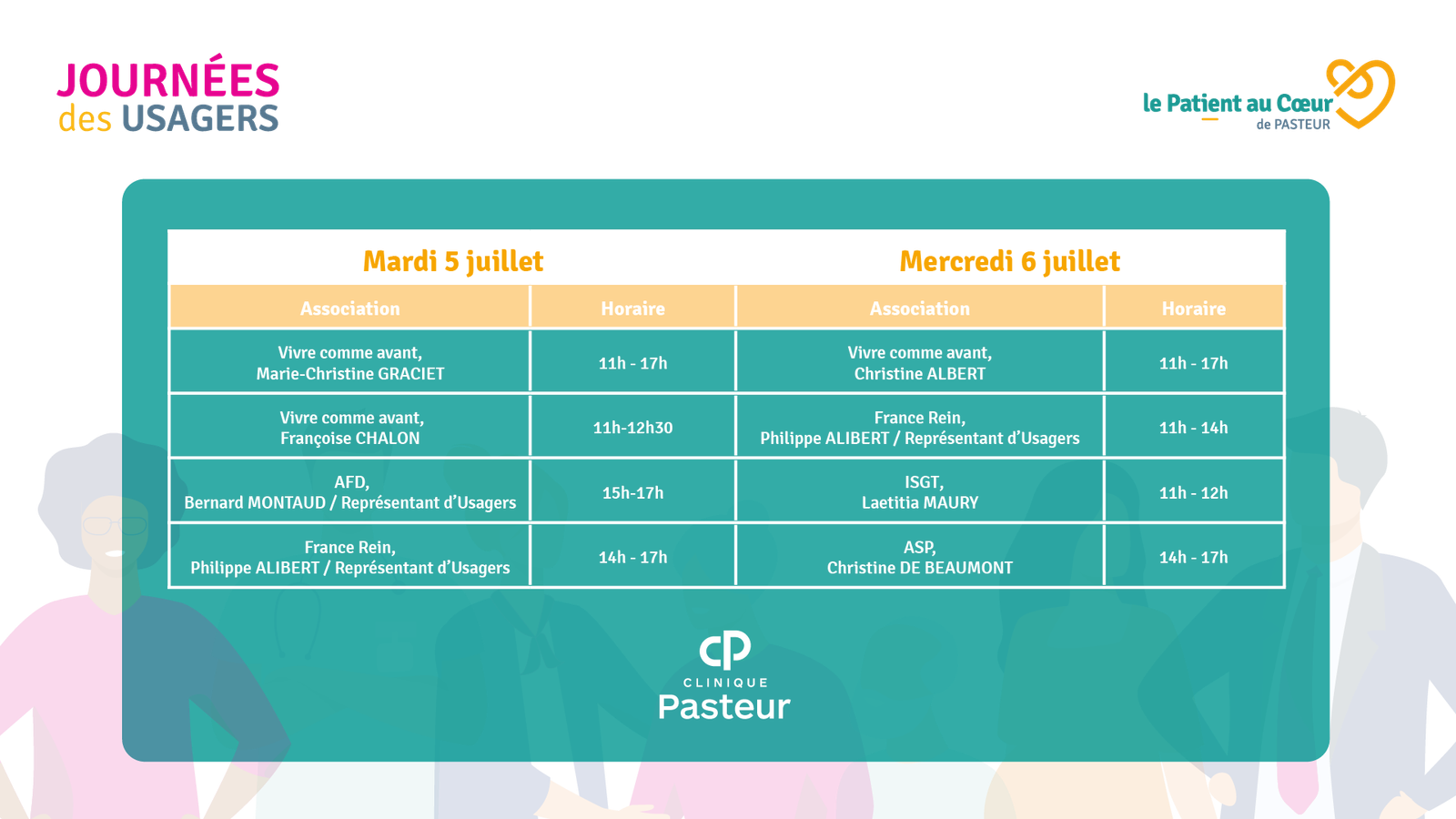 JOURNÉES
des USAGERS

le Patient au Cœur
de PASTEUR

| Mardi 5 juillet | | Mercredi 6 juillet | |
|---|---|---|---|
| Association | Horaire | Association | Horaire |
| Vivre comme avant, Marie-Christine GRACIET | 11h - 17h | Vivre comme avant, Christine ALBERT | 11h - 17h |
| Vivre comme avant, Françoise CHALON | 11h-12h30 | France Rein, Philippe ALIBERT / Représentant d'Usagers | 11h - 14h |
| AFD, Bernard MONTAUD / Représentant d'Usagers | 15h-17h | ISGT, Laetitia MAURY | 11h - 12h |
| France Rein, Philippe ALIBERT / Représentant d'Usagers | 14h - 17h | ASP, Christine DE BEAUMONT | 14h - 17h |

CP
CLINIQUE
Pasteur